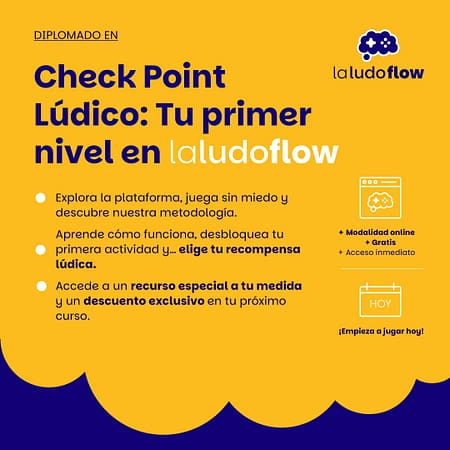 DIPLOMADO EN

Check Point Lúdico: Tu primer nivel en laludoflow

• Explora la plataforma, juega sin miedo y descubre nuestra metodología.

• Aprende cómo funciona, desbloquea tu primera actividad y... elige tu recompensa lúdica.

• Accede a un recurso especial a tu medida y un descuento exclusivo en tu próximo curso.

laludoflow

+ Modalidad online
+ Gratis
+ Acceso inmediato

HOY

¡Empieza a jugar hoy!